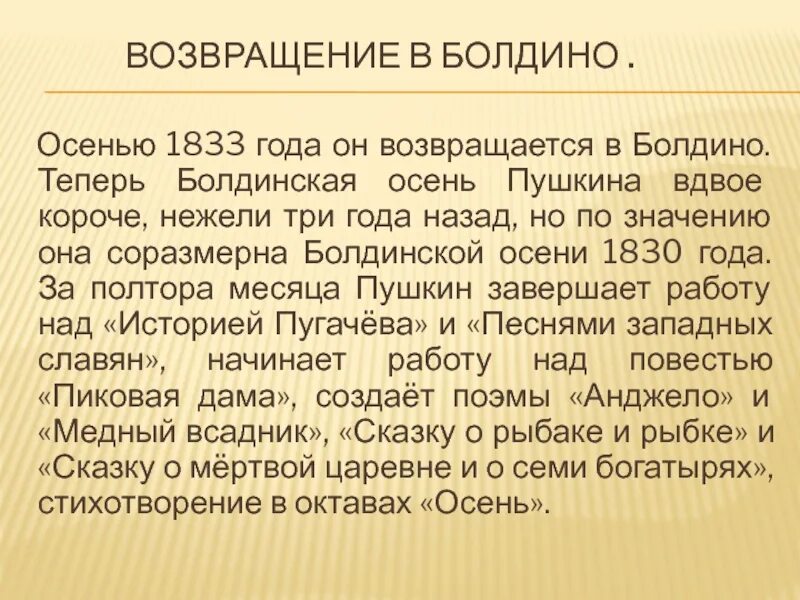 ВОЗВРАЩЕНИЕ В БОЛДИНО .

Осенью 1833 года он возвращается в Болдино. Теперь Болдинская осень Пушкина вдвое короче, нежели три года назад, но по значению она соразмерна Болдинской осени 1830 года. За полтора месяца Пушкин завершает работу над «Историей Пугачёва» и «Песнями западных славян», начинает работу над повестью «Пиковая дама», создаёт поэмы «Анджело» и «Медный всадник», «Сказку о рыбаке и рыбке» и «Сказку о мёртвой царевне и о семи богатырях», стихотворение в октавах «Осень».